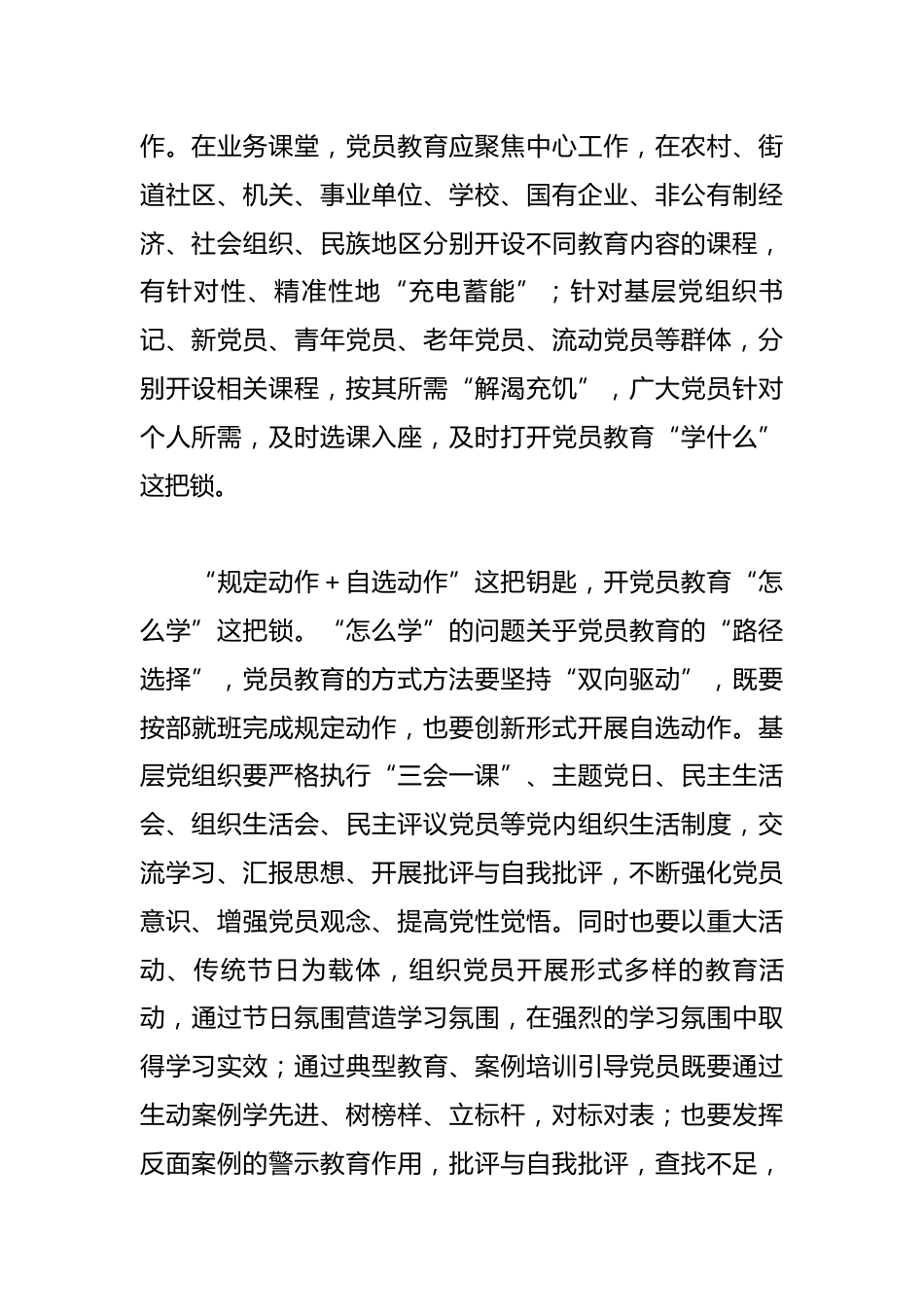 作。在业务课堂，党员教育应聚焦中心工作，在农村、街道社区、机关、事业单位、学校、国有企业、非公有制经济、社会组织、民族地区分别开设不同教育内容的课程，有针对性、精准性地“充电蓄能”；针对基层党组织书记、新党员、青年党员、老年党员、流动党员等群体，分别开设相关课程，按其所需“解渴充饥”，广大党员针对个人所需，及时选课入座，及时打开党员教育“学什么”这把锁。

“规定动作＋自选动作”这把钥匙，开党员教育“怎么学”这把锁。“怎么学”的问题关乎党员教育的“路径选择”，党员教育的方式方法要坚持“双向驱动”，既要按部就班完成规定动作，也要创新形式开展自选动作。基层党组织要严格执行“三会一课”、主题党日、民主生活会、组织生活会、民主评议党员等党内组织生活制度，交流学习、汇报思想、开展批评与自我批评，不断强化党员意识、增强党员观念、提高党性觉悟。同时也要以重大活动、传统节日为载体，组织党员开展形式多样的教育活动，通过节日氛围营造学习氛围，在强烈的学习氛围中取得学习实效；通过典型教育、案例培训引导党员既要通过生动案例学先进、树榜样、立标杆，对标对表；也要发挥反面案例的警示教育作用，批评与自我批评，查找不足，